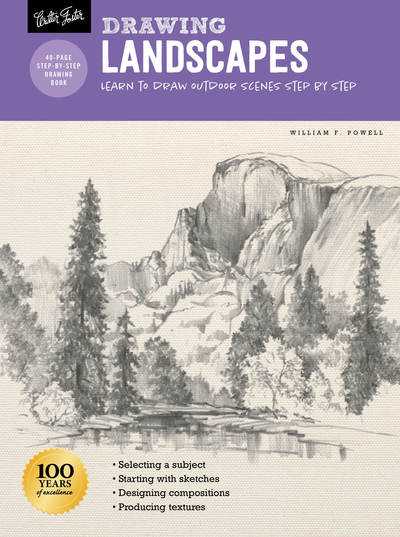 Walter Foster

40-PAGE STEP-BY-STEP DRAWING BOOK

DRAWING
LANDSCAPES

LEARN TO DRAW OUTDOOR SCENES STEP BY STEP

WILLIAM F. POWELL

100 YEARS of excellence

• Selecting a subject
• Starting with sketches
• Designing compositions
• Producing textures